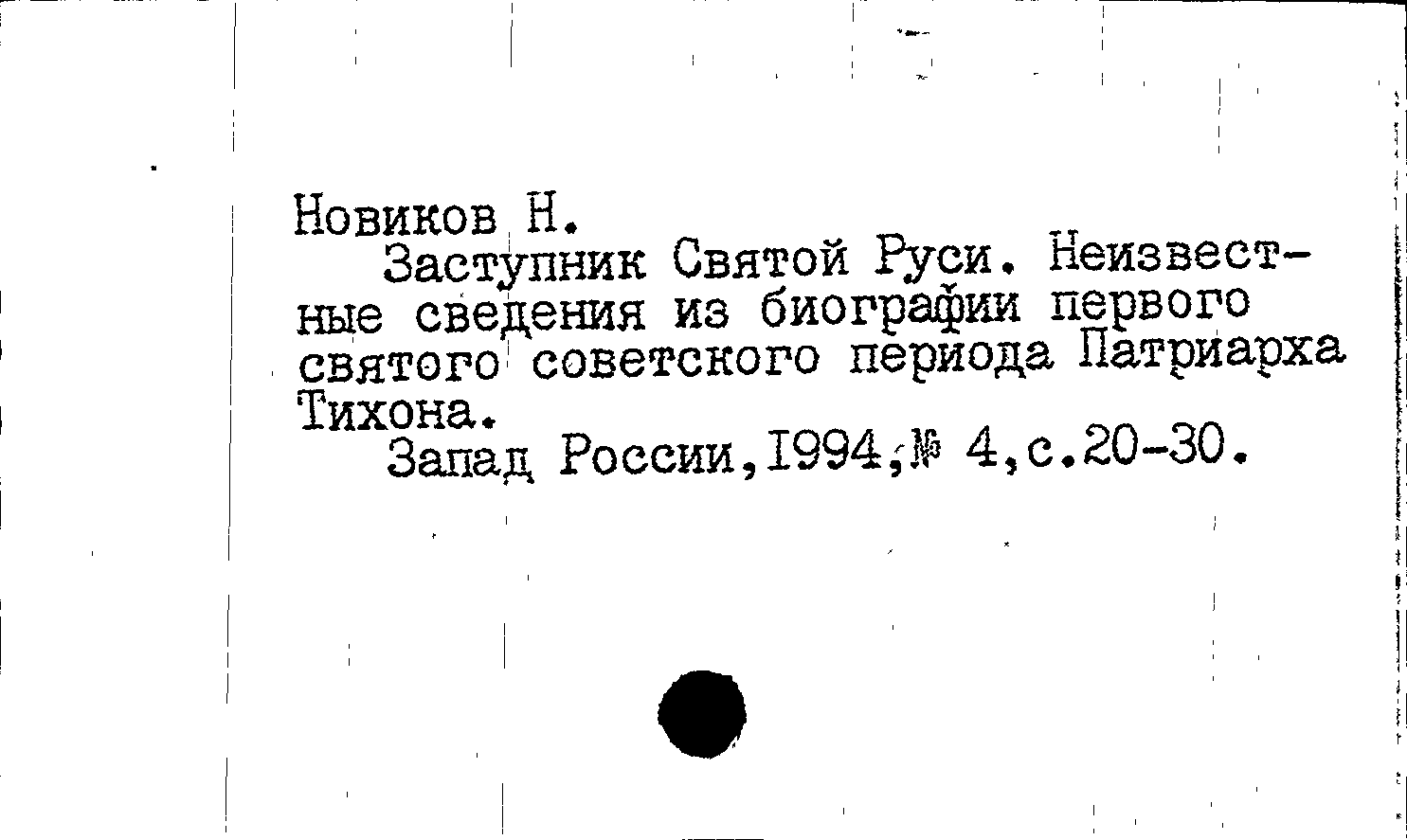 Новиков Н.

Заступник Святой Руси. Неизвестные сведения из биографии первого святого советского периода Патриарха Тихона.

Запад России,1994,№ 4,с.20-30.